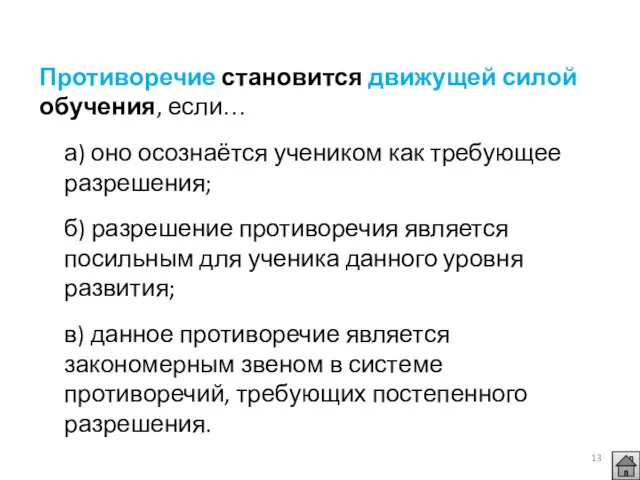 Противоречие становится движущей силой обучения, если…

а) оно осознаётся учеником как требующее разрешения;

б) разрешение противоречия является посильным для ученика данного уровня развития;

в) данное противоречие является закономерным звеном в системе противоречий, требующих постепенного разрешения.

13